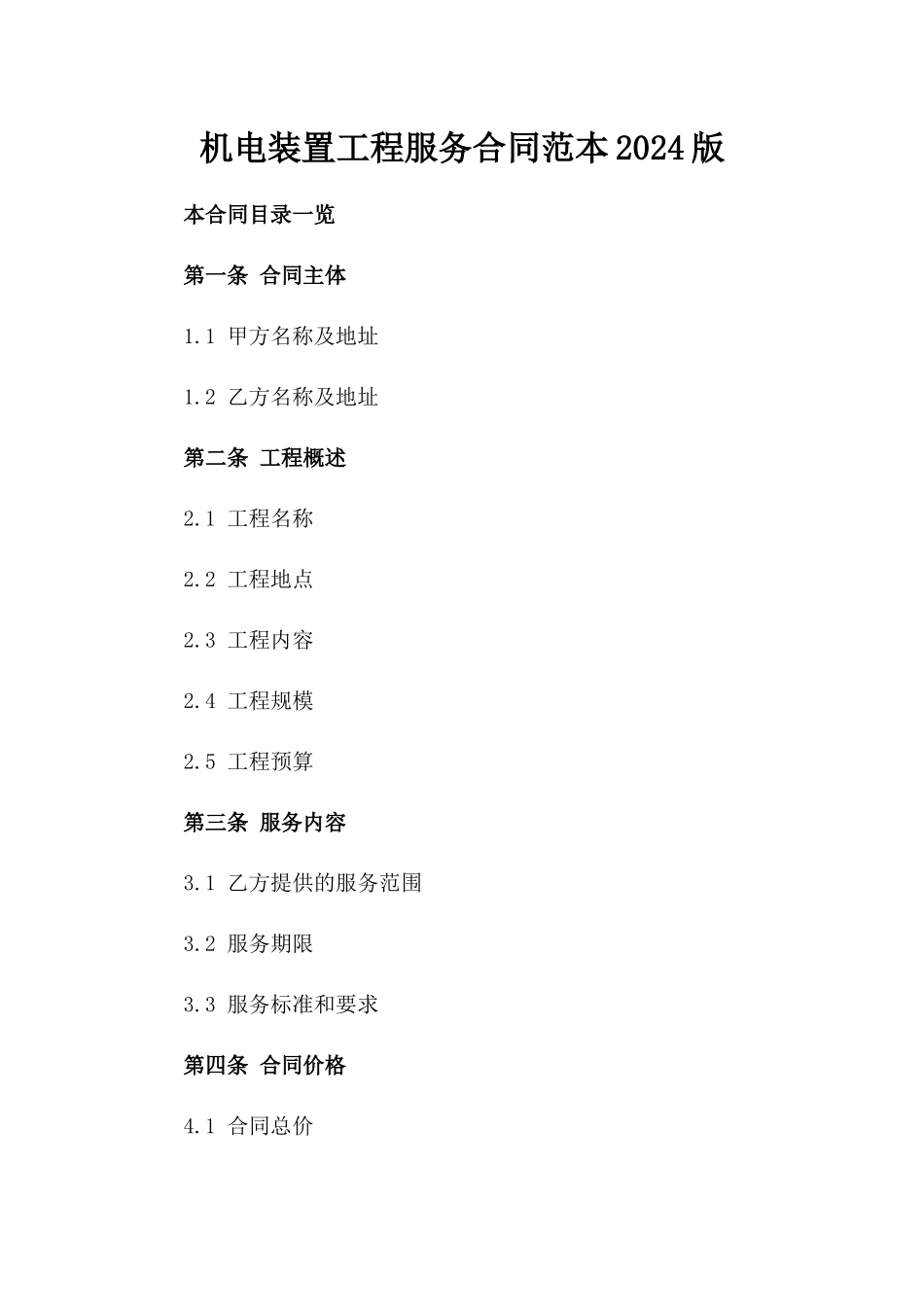 机电装置工程服务合同范本2024版

本合同目录一览

第一条 合同主体

1.1 甲方名称及地址

1.2 乙方名称及地址

第二条 工程概述

2.1 工程名称

2.2 工程地点

2.3 工程内容

2.4 工程规模

2.5 工程预算

第三条 服务内容

3.1 乙方提供的服务范围

3.2 服务期限

3.3 服务标准和要求

第四条 合同价格

4.1 合同总价